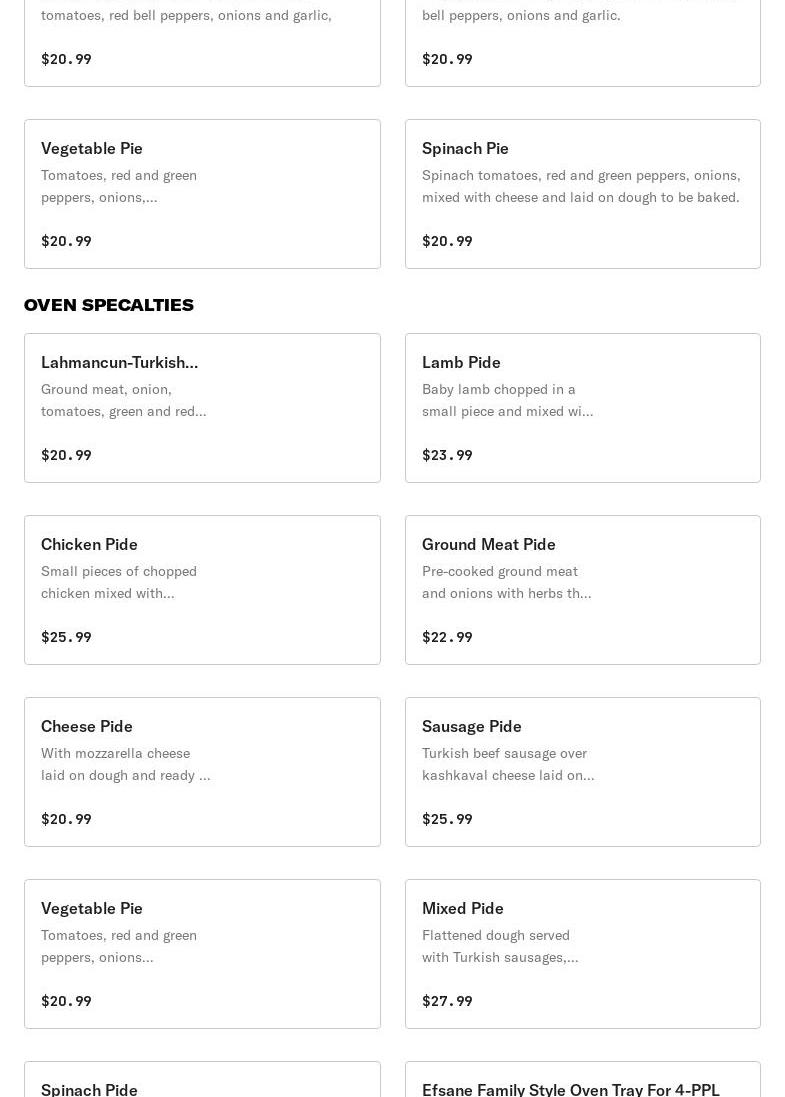 tomatoes, red bell peppers, onions and garlic,

$20.99

bell peppers, onions and garlic.

$20.99

Vegetable Pie
Tomatoes, red and green peppers, onions,...

$20.99

Spinach Pie
Spinach tomatoes, red and green peppers, onions, mixed with cheese and laid on dough to be baked.

$20.99

OVEN SPECALTIES

Lahmancun-Turkish...
Ground meat, onion, tomatoes, green and red...

$20.99

Lamb Pide
Baby lamb chopped in a small piece and mixed wi...

$23.99

Chicken Pide
Small pieces of chopped chicken mixed with...

$25.99

Ground Meat Pide
Pre-cooked ground meat and onions with herbs th...

$22.99

Cheese Pide
With mozzarella cheese laid on dough and ready ...

$20.99

Sausage Pide
Turkish beef sausage over kashkaval cheese laid on...

$25.99

Vegetable Pie
Tomatoes, red and green peppers, onions...

$20.99

Mixed Pide
Flattened dough served with Turkish sausages,...

$27.99

Spinach Pide

Efsane Family Style Oven Tray For 4-PPL